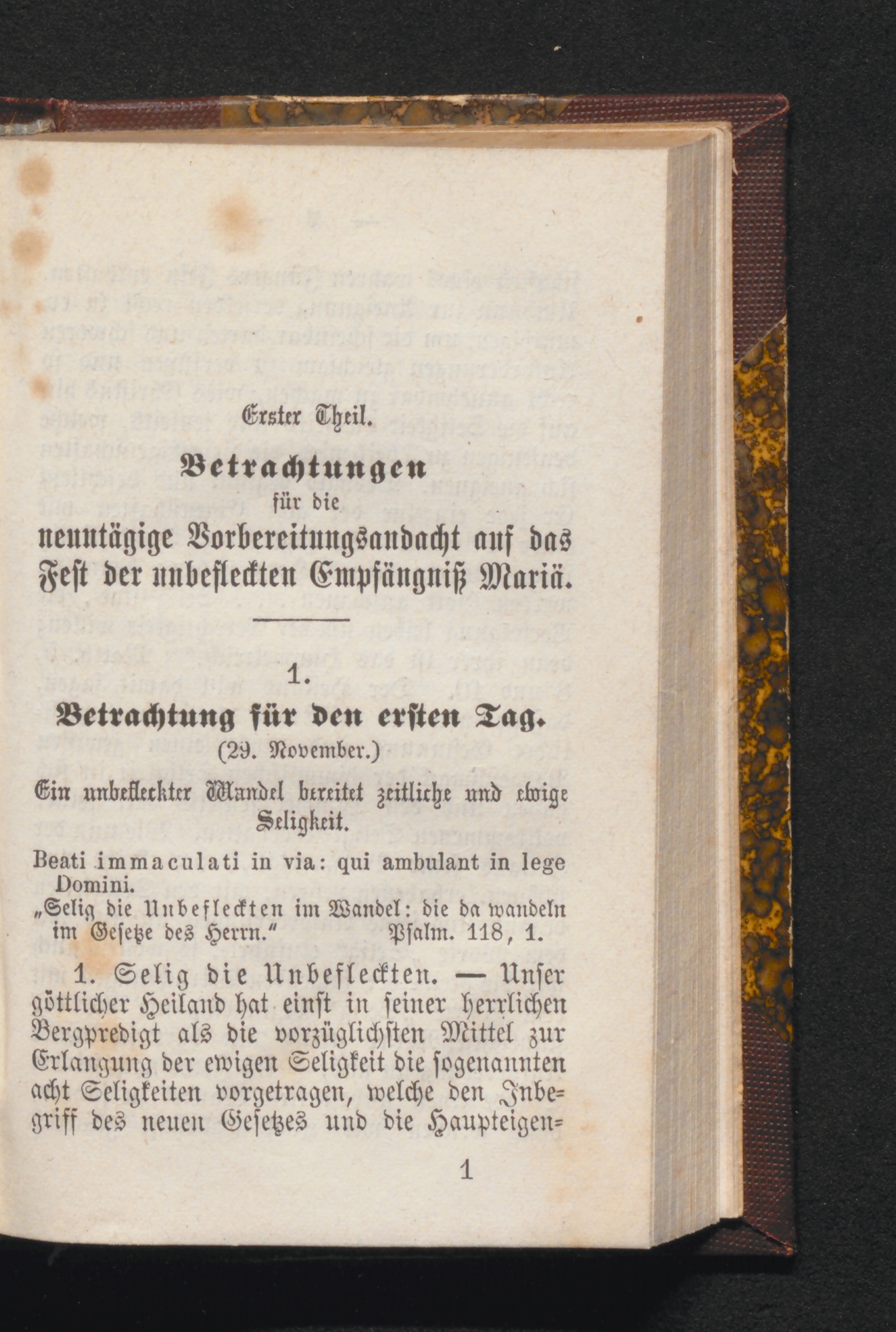 Erster Theil.

Betrachtungen
für die
neuntägige Vorbereitungsandacht auf das Fest der unbefleckten Empfängniß Mariä.

1.
Betrachtung für den ersten Tag.
(29. November.)

Ein unbefleckter Wandel bereitet zeitliche und ewige Seligkeit.

Beati immaculati in via: qui ambulant in lege Domini.
„Selig die Unbefleckten im Wandel: die da wandeln im Gesetze des Herrn." Psalm. 118, 1.

1. Selig die Unbefleckten. — Unser göttlicher Heiland hat einst in seiner herrlichen Bergpredigt als die vorzüglichsten Mittel zur Erlangung der ewigen Seligkeit die sogenannten acht Seligkeiten vorgetragen, welche den Inbegriff des neuen Gesetzes und die Haupteigen=

1